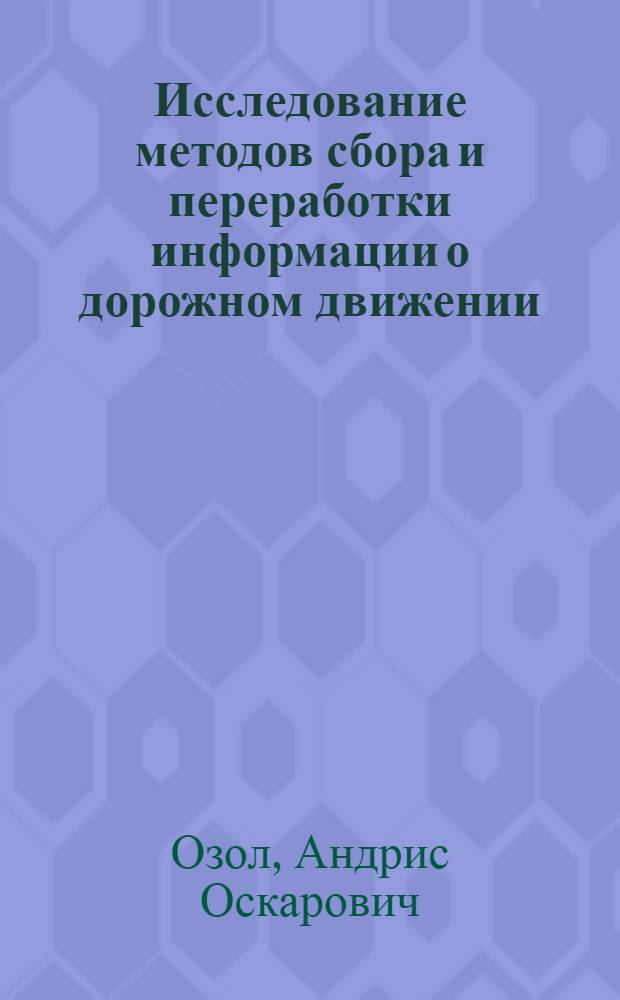 Исследование методов сбора и переработки информации о дорожном движении

Озол, Андрис Оскарович